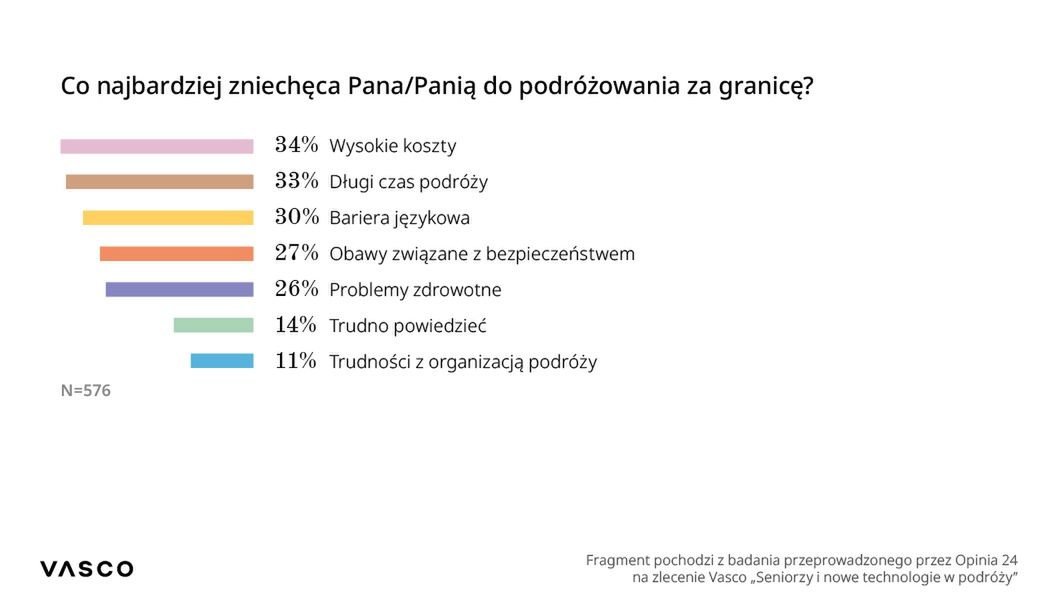 Co najbardziej zniechęca Pana/Panią do podróżowania za granicę?

34% Wysokie koszty

33% Długi czas podróży

30% Bariera językowa

27% Obawy związane z bezpieczeństwem

26% Problemy zdrowotne

14% Trudno powiedzieć

11% Trudności z organizacją podróży

N=576

VASCO

Fragment pochodzi z badania przeprowadzonego przez Opinia 24 na zlecenie Vasco „Seniorzy i nowe technologie w podróży"